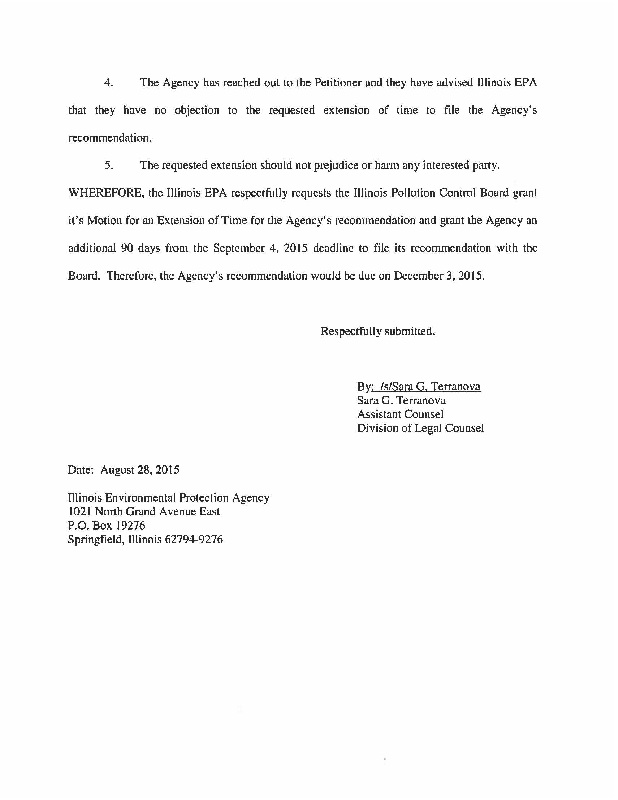 4. The Agency has reached out to the Petitioner and they have advised Illinois EPA that they have no objection to the requested extension of time to file the Agency's recommendation.

5. The requested extension should not prejudice or harm any interested party.

WHEREFORE, the Illinois EPA respectfully requests the Illinois Pollution Control Board grant it's Motion for an Extension of Time for the Agency's recommendation and grant the Agency an additional 90 days from the September 4, 2015 deadline to file its recommendation with the Board. Therefore, the Agency's recommendation would be due on December 3, 2015.

Respectfully submitted,

By: /s/Sara G. Terranova
Sara G. Terranova
Assistant Counsel
Division of Legal Counsel

Date: August 28, 2015

Illinois Environmental Protection Agency
1021 North Grand Avenue East
P.O. Box 19276
Springfield, Illinois 62794-9276